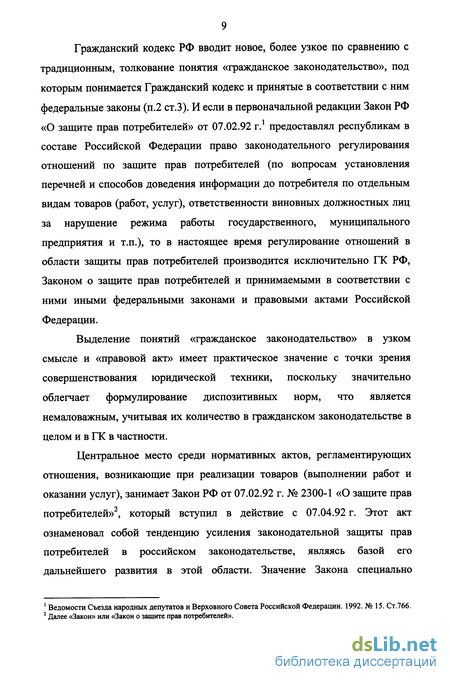 9

Гражданский кодекс РФ вводит новое, более узкое по сравнению с традиционным, толкование понятия «гражданское законодательство», под которым понимается Гражданский кодекс и принятые в соответствии с ним федеральные законы (п.2 ст.3). И если в первоначальной редакции Закон РФ «О защите прав потребителей» от 07.02.92 г.$^1$ предоставлял республикам в составе Российской Федерации право законодательного регулирования отношений по защите прав потребителей (по вопросам установления перечней и способов доведения информации до потребителя по отдельным видам товаров (работ, услуг), ответственности виновных должностных лиц за нарушение режима работы государственного, муниципального предприятия и т.п.), то в настоящее время регулирование отношений в области защиты прав потребителей производится исключительно ГК РФ, Законом о защите прав потребителей и принимаемыми в соответствии с ними иными федеральными законами и правовыми актами Российской Федерации.

Выделение понятий «гражданское законодательство» в узком смысле и «правовой акт» имеет практическое значение с точки зрения совершенствования юридической техники, поскольку значительно облегчает формулирование диспозитивных норм, что является немаловажным, учитывая их количество в гражданском законодательстве в целом и в ГК в частности.

Центральное место среди нормативных актов, регламентирующих отношения, возникающие при реализации товаров (выполнении работ и оказании услуг), занимает Закон РФ от 07.02.92 г. № 2300-1 «О защите прав потребителей»$^2$, который вступил в действие с 07.04.92 г. Этот акт ознаменовал собой тенденцию усиления законодательной защиты прав потребителей в российском законодательстве, являясь базой его дальнейшего развития в этой области. Значение Закона специально

$^1$ Ведомости Съезда народных депутатов и Верховного Совета Российской Федерации. 1992. № 15. Ст.766.
$^2$ Далее «Закон» или «Закон о защите прав потребителей».

dsLib.net
библиотека диссертаций